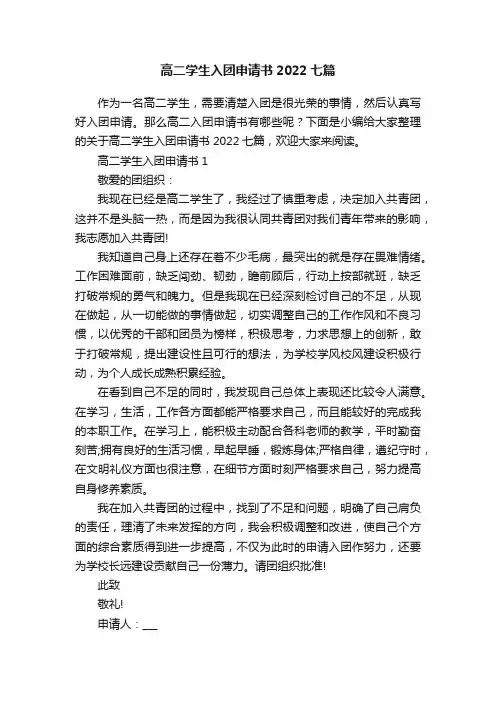 高二学生入团申请书 2022 七篇

作为一名高二学生，需要清楚入团是很光荣的事情，然后认真写好入团申请。那么高二入团申请书有哪些呢？下面是小编给大家整理的关于高二学生入团申请书 2022 七篇，欢迎大家来阅读。

高二学生入团申请书 1

敬爱的团组织：

我现在已经是高二学生了，我经过了慎重考虑，决定加入共青团，这并不是头脑一热，而是因为我很认同共青团对我们青年带来的影响，我志愿加入共青团!

我知道自己身上还存在着不少毛病，最突出的就是存在畏难情绪。工作困难面前，缺乏闯劲、韧劲，瞻前顾后，行动上按部就班，缺乏打破常规的勇气和魄力。但是我现在已经深刻检讨自己的不足，从现在做起，从一切能做的事情做起，切实调整自己的工作作风和不良习惯，以优秀的干部和团员为榜样，积极思考，力求思想上的创新，敢于打破常规，提出建设性且可行的想法，为学校学风校风建设积极行动，为个人成长成熟积累经验。

在看到自己不足的同时，我发现自己总体上表现还比较令人满意。在学习，生活，工作各方面都能严格要求自己，而且能较好的完成我的本职工作。在学习上，能积极主动配合各科老师的教学，平时勤奋刻苦;拥有良好的生活习惯，早起早睡，锻炼身体;严格自律，遵纪守时，在文明礼仪方面也很注意，在细节方面时刻严格要求自己，努力提高自身修养素质。

我在加入共青团的过程中，找到了不足和问题，明确了自己肩负的责任，理清了未来发挥的方向，我会积极调整和改进，使自己个方面的综合素质得到进一步提高，不仅为此时的申请入团作努力，还要为学校长远建设贡献自己一份薄力。请团组织批准!

此致

敬礼!

申请人：___